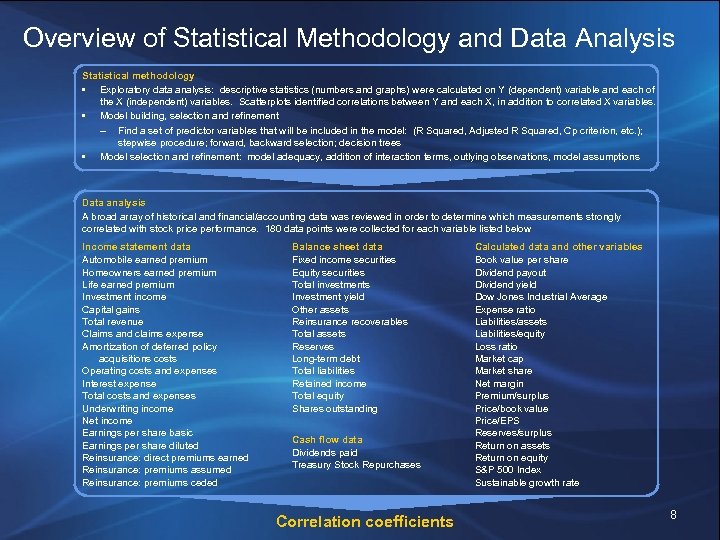 Overview of Statistical Methodology and Data Analysis

Statistical methodology
▪ Exploratory data analysis: descriptive statistics (numbers and graphs) were calculated on Y (dependent) variable and each of the X (independent) variables. Scatterplots identified correlations between Y and each X, in addition to correlated X variables.
▪ Model building, selection and refinement
– Find a set of predictor variables that will be included in the model: (R Squared, Adjusted R Squared, Cp criterion, etc.); stepwise procedure; forward, backward selection; decision trees
▪ Model selection and refinement: model adequacy, addition of interaction terms, outlying observations, model assumptions

Data analysis
A broad array of historical and financial/accounting data was reviewed in order to determine which measurements strongly correlated with stock price performance. 180 data points were collected for each variable listed below

Income statement data
Automobile earned premium
Homeowners earned premium
Life earned premium
Investment income
Capital gains
Total revenue
Claims and claims expense
Amortization of deferred policy acquisitions costs
Operating costs and expenses
Interest expense
Total costs and expenses
Underwriting income
Net income
Earnings per share basic
Earnings per share diluted
Reinsurance: direct premiums earned
Reinsurance: premiums assumed
Reinsurance: premiums ceded

Balance sheet data
Fixed income securities
Equity securities
Total investments
Investment yield
Other assets
Reinsurance recoverables
Total assets
Reserves
Long-term debt
Total liabilities
Retained income
Total equity
Shares outstanding

Cash flow data
Dividends paid
Treasury Stock Repurchases

Calculated data and other variables
Book value per share
Dividend payout
Dividend yield
Dow Jones Industrial Average
Expense ratio
Liabilities/assets
Liabilities/equity
Loss ratio
Market cap
Market share
Net margin
Premium/surplus
Price/book value
Price/EPS
Reserves/surplus
Return on assets
Return on equity
S&P 500 Index
Sustainable growth rate

Correlation coefficients

8